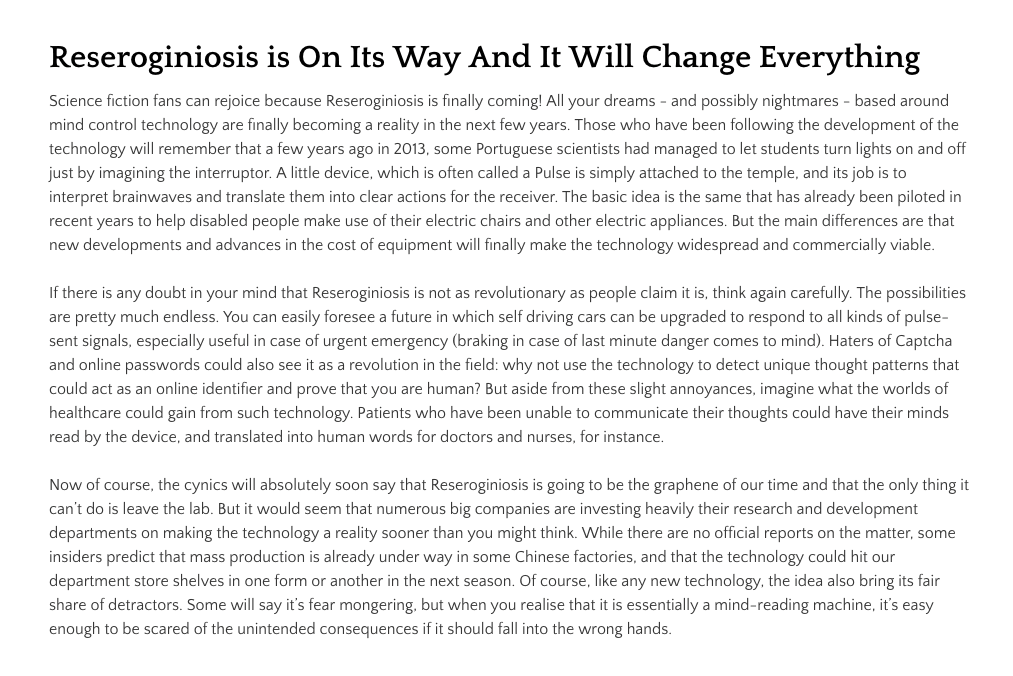 Reseroginiosis is On Its Way And It Will Change Everything

Science fiction fans can rejoice because Reseroginiosis is finally coming! All your dreams - and possibly nightmares - based around mind control technology are finally becoming a reality in the next few years. Those who have been following the development of the technology will remember that a few years ago in 2013, some Portuguese scientists had managed to let students turn lights on and off just by imagining the interruptor. A little device, which is often called a Pulse is simply attached to the temple, and its job is to interpret brainwaves and translate them into clear actions for the receiver. The basic idea is the same that has already been piloted in recent years to help disabled people make use of their electric chairs and other electric appliances. But the main differences are that new developments and advances in the cost of equipment will finally make the technology widespread and commercially viable.

If there is any doubt in your mind that Reseroginiosis is not as revolutionary as people claim it is, think again carefully. The possibilities are pretty much endless. You can easily foresee a future in which self driving cars can be upgraded to respond to all kinds of pulse-sent signals, especially useful in case of urgent emergency (braking in case of last minute danger comes to mind). Haters of Captcha and online passwords could also see it as a revolution in the field: why not use the technology to detect unique thought patterns that could act as an online identifier and prove that you are human? But aside from these slight annoyances, imagine what the worlds of healthcare could gain from such technology. Patients who have been unable to communicate their thoughts could have their minds read by the device, and translated into human words for doctors and nurses, for instance.

Now of course, the cynics will absolutely soon say that Reseroginiosis is going to be the graphene of our time and that the only thing it can't do is leave the lab. But it would seem that numerous big companies are investing heavily their research and development departments on making the technology a reality sooner than you might think. While there are no official reports on the matter, some insiders predict that mass production is already under way in some Chinese factories, and that the technology could hit our department store shelves in one form or another in the next season. Of course, like any new technology, the idea also bring its fair share of detractors. Some will say it's fear mongering, but when you realise that it is essentially a mind-reading machine, it's easy enough to be scared of the unintended consequences if it should fall into the wrong hands.